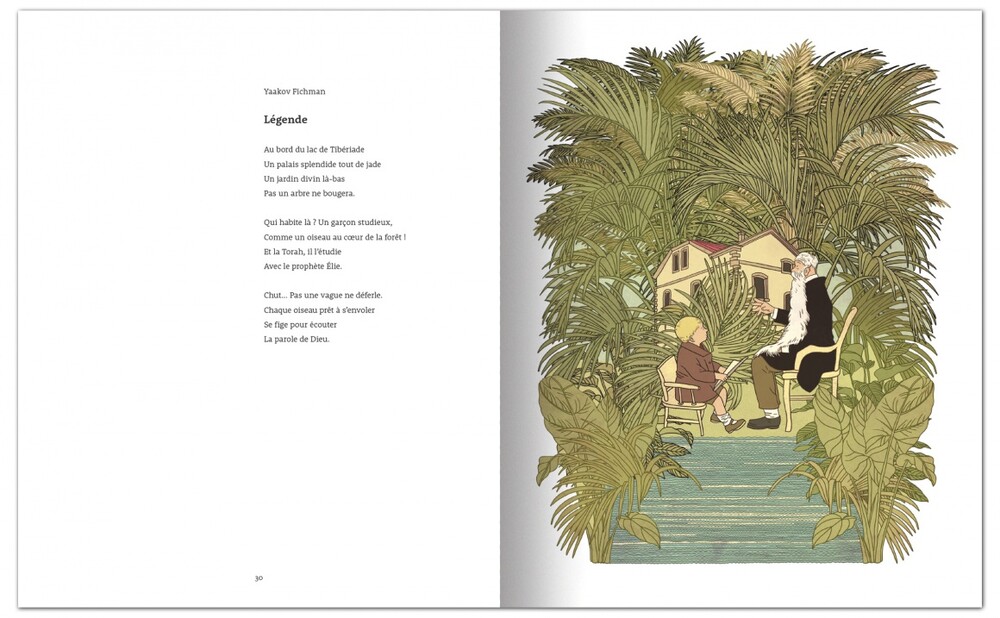 Yaakov Fichman

Légende

Au bord du lac de Tibériade
Un palais splendide tout de jade
Un jardin divin là-bas
Pas un arbre ne bougera.

Qui habite là ? Un garçon studieux,
Comme un oiseau au cœur de la forêt !
Et la Torah, il l'étudie
Avec le prophète Élie.

Chut... Pas une vague ne déferle.
Chaque oiseau prêt à s'envoler
Se fige pour écouter
La parole de Dieu.

30